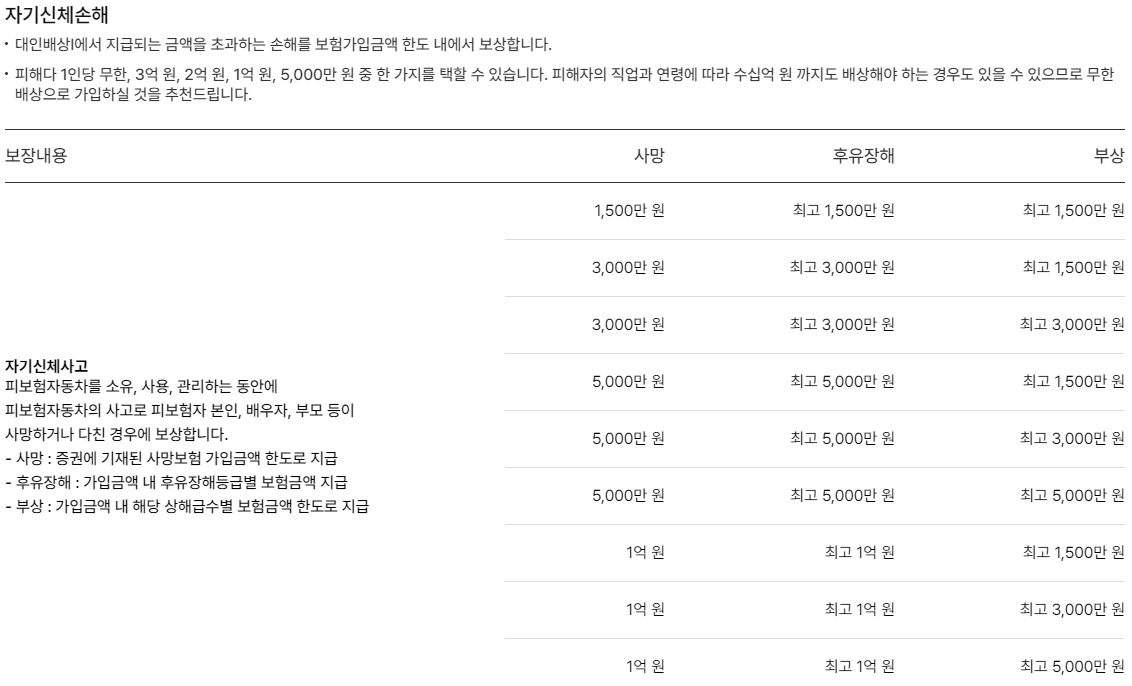 자기신체손해

• 대인배상I에서 지급되는 금액을 초과하는 손해를 보험가입금액 한도 내에서 보상합니다.

• 피해다 1인당 무한, 3억 원, 2억 원, 1억 원, 5,000만 원 중 한 가지를 택할 수 있습니다. 피해자의 직업과 연령에 따라 수십억 원 까지도 배상해야 하는 경우도 있을 수 있으므로 무한 배상으로 가입하실 것을 추천드립니다.

| 보장내용 | 사망 | 후유장해 | 부상 |
|---|---|---|---|
| 자기신체사고 피보험자동차를 소유, 사용, 관리하는 동안에 피보험자동차의 사고로 피보험자 본인, 배우자, 부모 등이 사망하거나 다친 경우에 보상합니다. - 사망 : 증권에 기재된 사망보험 가입금액 한도로 지급 - 후유장해 : 가입금액 내 후유장해등급별 보험금액 지급 - 부상 : 가입금액 내 해당 상해급수별 보험금액 한도로 지급 | 1,500만 원 | 최고 1,500만 원 | 최고 1,500만 원 |
| | 3,000만 원 | 최고 3,000만 원 | 최고 1,500만 원 |
| | 3,000만 원 | 최고 3,000만 원 | 최고 3,000만 원 |
| | 5,000만 원 | 최고 5,000만 원 | 최고 1,500만 원 |
| | 5,000만 원 | 최고 5,000만 원 | 최고 3,000만 원 |
| | 5,000만 원 | 최고 5,000만 원 | 최고 5,000만 원 |
| | 1억 원 | 최고 1억 원 | 최고 1,500만 원 |
| | 1억 원 | 최고 1억 원 | 최고 3,000만 원 |
| | 1억 원 | 최고 1억 원 | 최고 5,000만 원 |